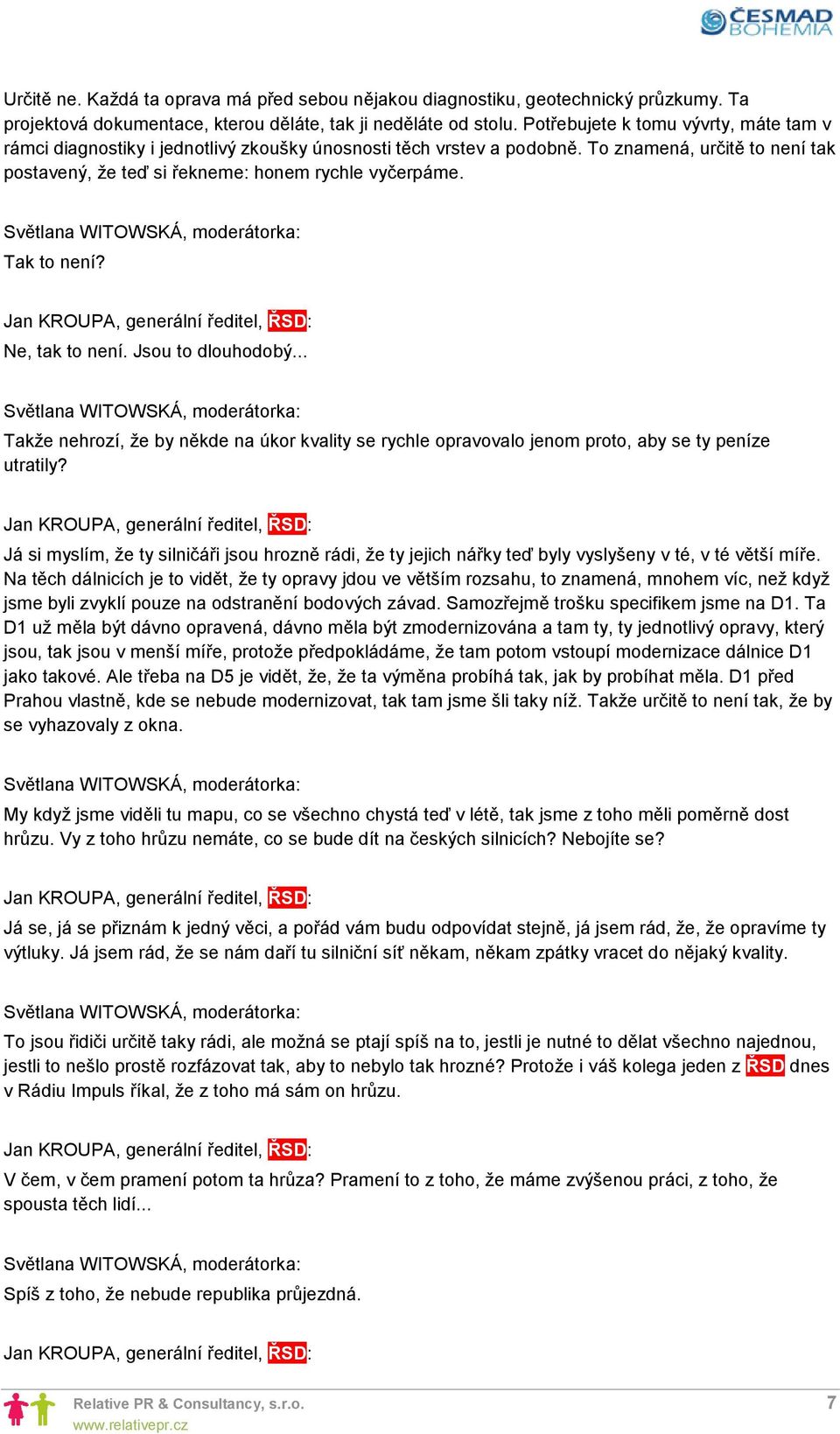 ČESMAD BOHEMIA

Určitě ne. Každá ta oprava má před sebou nějakou diagnostiku, geotechnický průzkumy. Ta projektová dokumentace, kterou děláte, tak ji neděláte od stolu. Potřebujete k tomu vývrty, máte tam v rámci diagnostiky i jednotlivý zkoušky únosnosti těch vrstev a podobně. To znamená, určitě to není tak postavený, že teď si řekneme: honem rychle vyčerpáme.

Světlana WITOWSKÁ, moderátorka:
Tak to není?

Jan KROUPA, generální ředitel, ŘSD:
Ne, tak to není. Jsou to dlouhodobý...

Světlana WITOWSKÁ, moderátorka:
Takže nehrozí, že by někde na úkor kvality se rychle opravovalo jenom proto, aby se ty peníze utratily?

Jan KROUPA, generální ředitel, ŘSD:
Já si myslím, že ty silničáři jsou hrozně rádi, že ty jejich nářky teď byly vyslyšeny v té, v té větší míře. Na těch dálnicích je to vidět, že ty opravy jdou ve větším rozsahu, to znamená, mnohem víc, než když jsme byli zvyklí pouze na odstranění bodových závad. Samozřejmě trošku specifikem jsme na D1. Ta D1 už měla být dávno opravená, dávno měla být zmodernizována a tam ty, ty jednotlivý opravy, který jsou, tak jsou v menší míře, protože předpokládáme, že tam potom vstoupí modernizace dálnice D1 jako takové. Ale třeba na D5 je vidět, že, že ta výměna probíhá tak, jak by probíhat měla. D1 před Prahou vlastně, kde se nebude modernizovat, tak tam jsme šli taky níž. Takže určitě to není tak, že by se vyhazovaly z okna.

Světlana WITOWSKÁ, moderátorka:
My když jsme viděli tu mapu, co se všechno chystá teď v létě, tak jsme z toho měli poměrně dost hrůzu. Vy z toho hrůzu nemáte, co se bude dít na českých silnicích? Nebojíte se?

Jan KROUPA, generální ředitel, ŘSD:
Já se, já se přiznám k jedný věci, a pořád vám budu odpovídat stejně, já jsem rád, že, že opravíme ty výtluky. Já jsem rád, že se nám daří tu silniční síť někam, někam zpátky vracet do nějaký kvality.

Světlana WITOWSKÁ, moderátorka:
To jsou řidiči určitě taky rádi, ale možná se ptají spíš na to, jestli je nutné to dělat všechno najednou, jestli to nešlo prostě rozfázovat tak, aby to nebylo tak hrozné? Protože i váš kolega jeden z ŘSD dnes v Rádiu Impuls říkal, že z toho má sám on hrůzu.

Jan KROUPA, generální ředitel, ŘSD:
V čem, v čem pramení potom ta hrůza? Pramení to z toho, že máme zvýšenou práci, z toho, že spousta těch lidí...

Světlana WITOWSKÁ, moderátorka:
Spíš z toho, že nebude republika průjezdná.

Jan KROUPA, generální ředitel, ŘSD:

Relative PR & Consultancy, s.r.o.
www.relativepr.cz
7